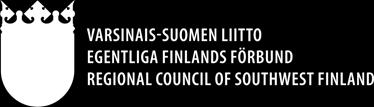 VARSINAIS-SUOMEN LIITTO
EGENTLIGA FINLANDS FÖRBUND
REGIONAL COUNCIL OF SOUTHWEST FINLAND